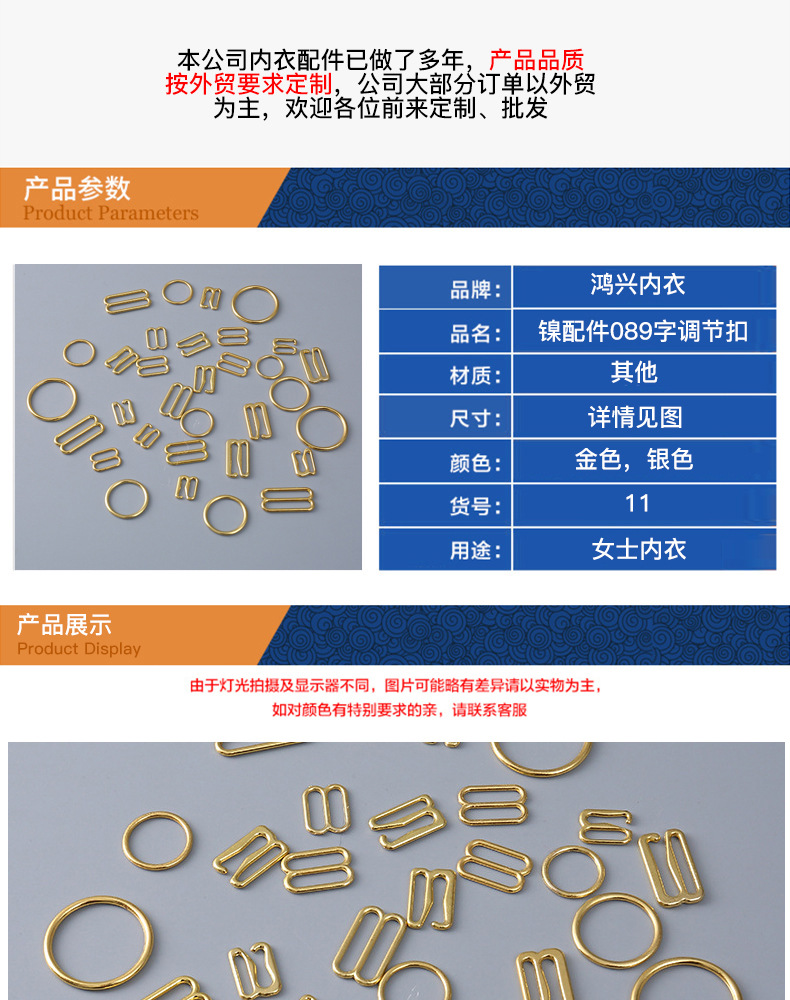 本公司内衣配件已做了多年，产品品质按外贸要求定制，公司大部分订单以外贸为主，欢迎各位前来定制、批发

产品参数
Product Parameters

| 品牌： | 鸿兴内衣 |
|---|---|
| 品名： | 镍配件089字调节扣 |
| 材质： | 其他 |
| 尺寸： | 详情见图 |
| 颜色： | 金色，银色 |
| 货号： | 11 |
| 用途： | 女士内衣 |

产品展示
Product Display

由于灯光拍摄及显示器不同，图片可能略有差异请以实物为主，
如对颜色有特别要求的亲，请联系客服